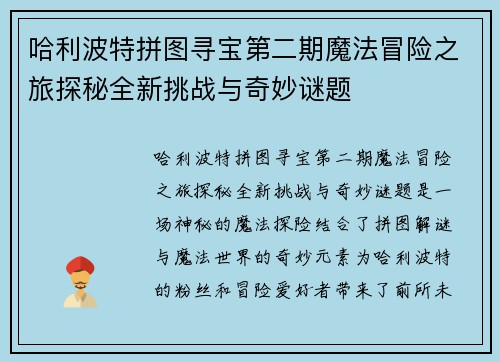 哈利波特拼图寻宝第二期魔法冒险之旅探秘全新挑战与奇妙谜题

哈利波特拼图寻宝第二期魔法冒险之旅探秘全新挑战与奇妙谜题是一场神秘的魔法探险结合了拼图解谜与魔法世界的奇妙元素为哈利波特的粉丝和冒险爱好者带来了前所未